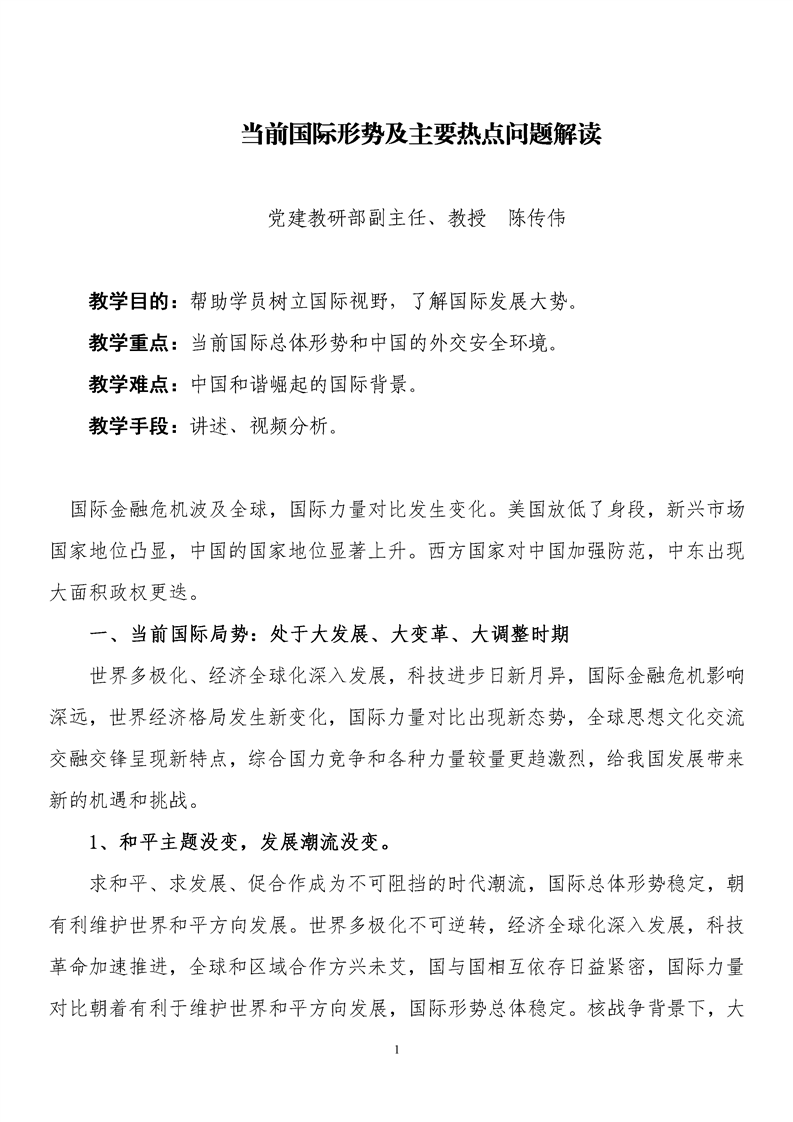 当前国际形势及主要热点问题解读

党建教研部副主任、教授　陈传伟

教学目的：帮助学员树立国际视野，了解国际发展大势。

教学重点：当前国际总体形势和中国的外交安全环境。

教学难点：中国和谐崛起的国际背景。

教学手段：讲述、视频分析。

国际金融危机波及全球，国际力量对比发生变化。美国放低了身段，新兴市场国家地位凸显，中国的国家地位显著上升。西方国家对中国加强防范，中东出现大面积政权更迭。

一、当前国际局势：处于大发展、大变革、大调整时期

世界多极化、经济全球化深入发展，科技进步日新月异，国际金融危机影响深远，世界经济格局发生新变化，国际力量对比出现新态势，全球思想文化交流交融交锋呈现新特点，综合国力竞争和各种力量较量更趋激烈，给我国发展带来新的机遇和挑战。

1、和平主题没变，发展潮流没变。

求和平、求发展、促合作成为不可阻挡的时代潮流，国际总体形势稳定，朝有利维护世界和平方向发展。世界多极化不可逆转，经济全球化深入发展，科技革命加速推进，全球和区域合作方兴未艾，国与国相互依存日益紧密，国际力量对比朝着有利于维护世界和平方向发展，国际形势总体稳定。核战争背景下，大

1